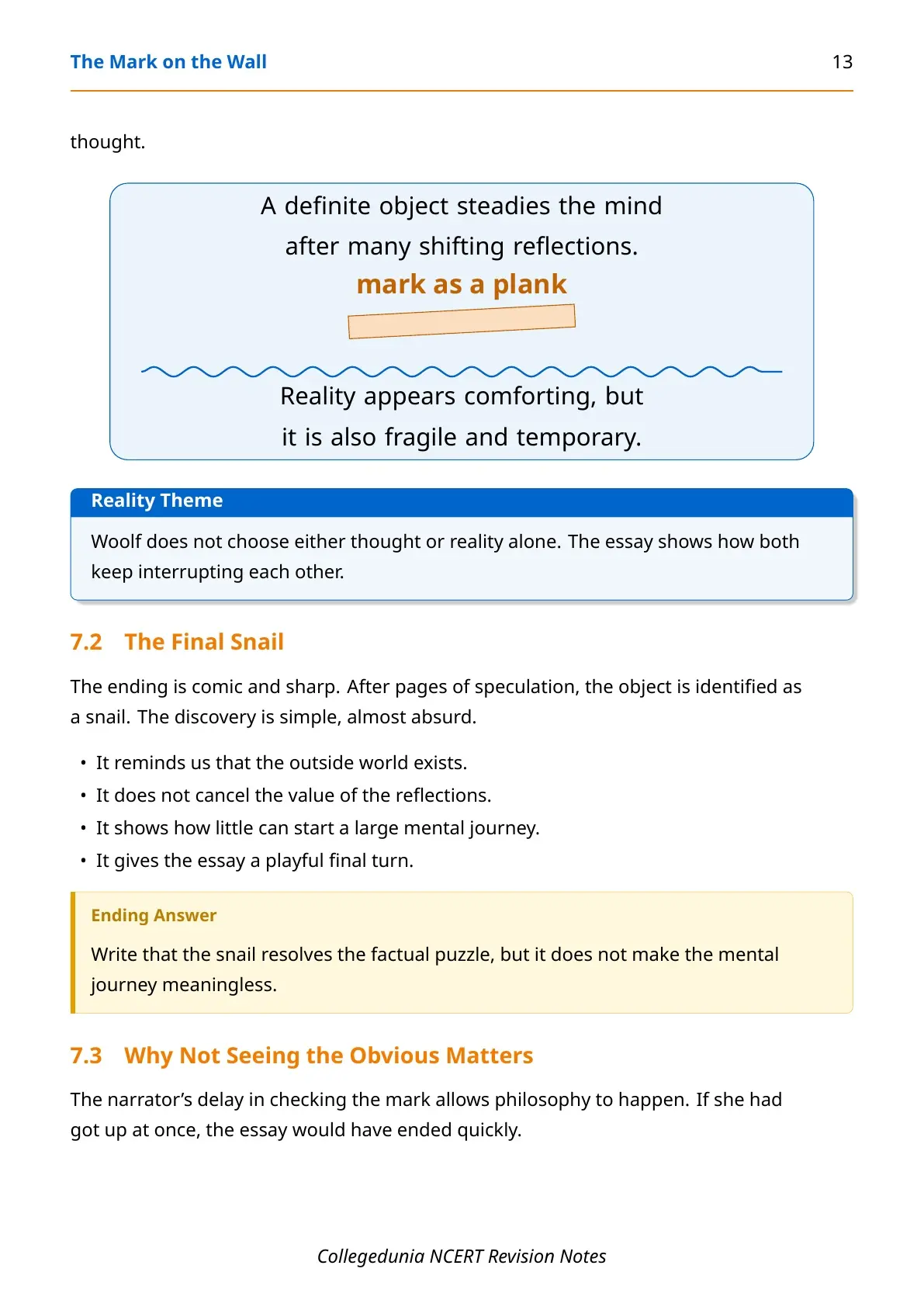 The Mark on the Wall 13

thought.

A definite object steadies the mind after many shifting reflections.

mark as a plank

Reality appears comforting, but it is also fragile and temporary.

Reality Theme

Woolf does not choose either thought or reality alone. The essay shows how both keep interrupting each other.

7.2 The Final Snail

The ending is comic and sharp. After pages of speculation, the object is identified as a snail. The discovery is simple, almost absurd.

• It reminds us that the outside world exists.
• It does not cancel the value of the reflections.
• It shows how little can start a large mental journey.
• It gives the essay a playful final turn.

Ending Answer

Write that the snail resolves the factual puzzle, but it does not make the mental journey meaningless.

7.3 Why Not Seeing the Obvious Matters

The narrator's delay in checking the mark allows philosophy to happen. If she had got up at once, the essay would have ended quickly.

Collegedunia NCERT Revision Notes